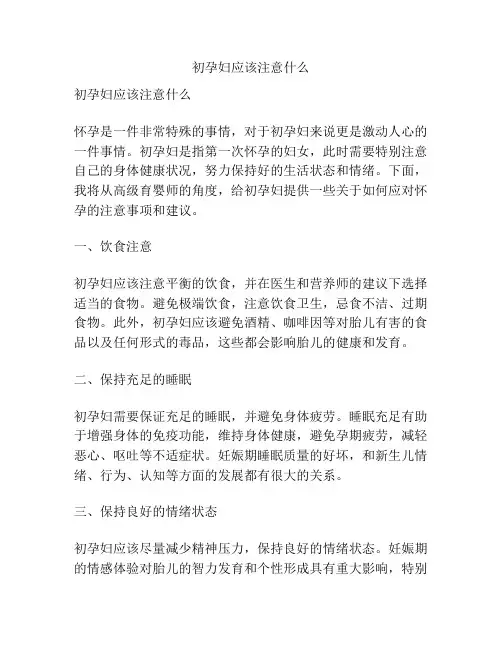 初孕妇应该注意什么

初孕妇应该注意什么

怀孕是一件非常特殊的事情，对于初孕妇来说更是激动人心的一件事情。初孕妇是指第一次怀孕的妇女，此时需要特别注意自己的身体健康状况，努力保持好的生活状态和情绪。下面，我将从高级育婴师的角度，给初孕妇提供一些关于如何应对怀孕的注意事项和建议。

一、饮食注意

初孕妇应该注意平衡的饮食，并在医生和营养师的建议下选择适当的食物。避免极端饮食，注意饮食卫生，忌食不洁、过期食物。此外，初孕妇应该避免酒精、咖啡因等对胎儿有害的食品以及任何形式的毒品，这些都会影响胎儿的健康和发育。

二、保持充足的睡眠

初孕妇需要保证充足的睡眠，并避免身体疲劳。睡眠充足有助于增强身体的免疫功能，维持身体健康，避免孕期疲劳，减轻恶心、呕吐等不适症状。妊娠期睡眠质量的好坏，和新生儿情绪、行为、认知等方面的发展都有很大的关系。

三、保持良好的情绪状态

初孕妇应该尽量减少精神压力，保持良好的情绪状态。妊娠期的情感体验对胎儿的智力发育和个性形成具有重大影响，特别